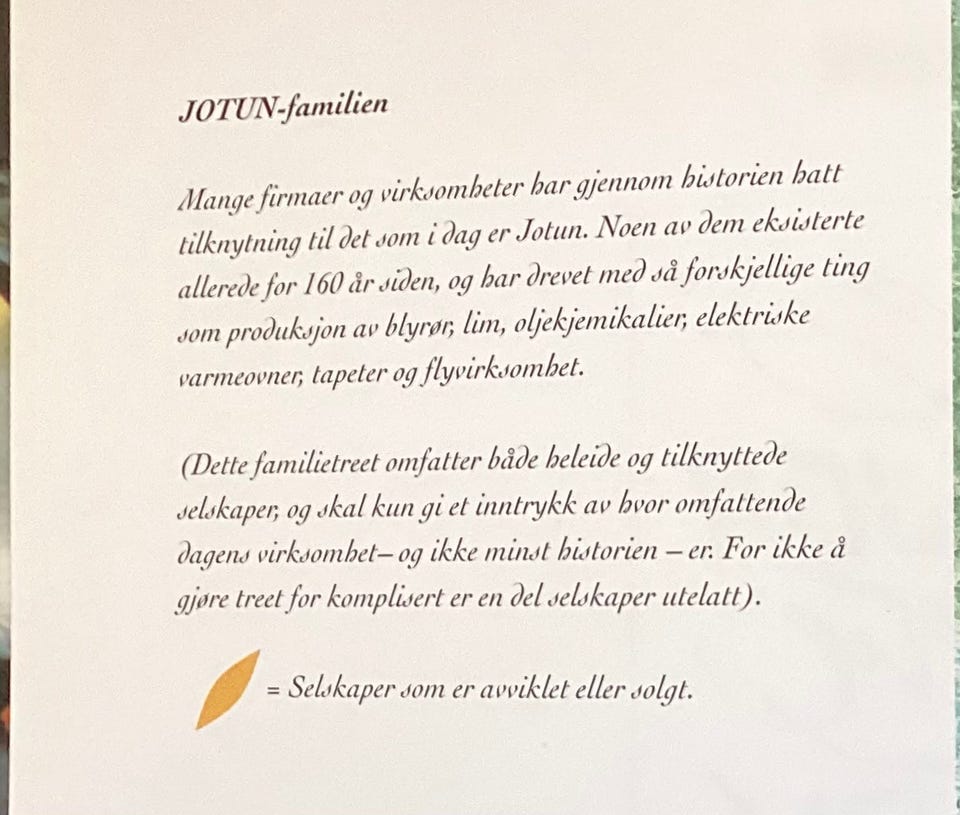 JOTUN-familien

Mange firmaer og virksomheter har gjennom historien hatt tilknytning til det som i dag er Jotun. Noen av dem eksisterte allerede for 160 år siden, og har drevet med så forskjellige ting som produksjon av blyrør, lim, oljekjemikalier, elektriske varmeovner, tapeter og flyvirksomhet.

(Dette familietreet omfatter både heleide og tilknyttede selskaper, og skal kun gi et inntrykk av hvor omfattende dagens virksomhet– og ikke minst historien – er. For ikke å gjøre treet for komplisert er en del selskaper utelatt).

= Selskaper som er avviklet eller solgt.